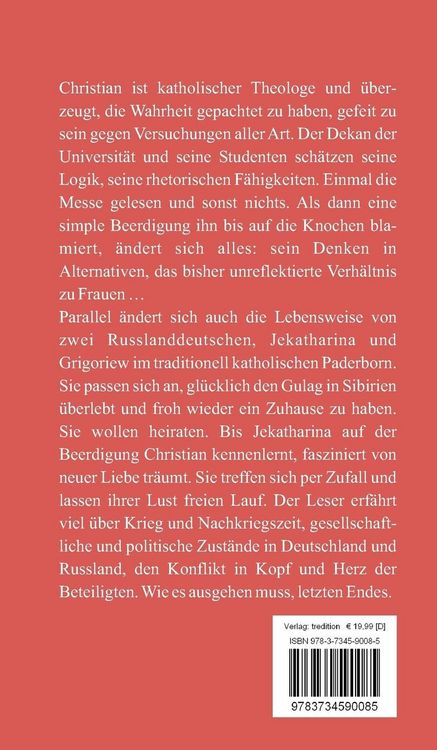 Christian ist katholischer Theologe und überzeugt, die Wahrheit gepachtet zu haben, gefeit zu sein gegen Versuchungen aller Art. Der Dekan der Universität und seine Studenten schätzen seine Logik, seine rhetorischen Fähigkeiten. Einmal die Messe gelesen und sonst nichts. Als dann eine simple Beerdigung ihn bis auf die Knochen blamiert, ändert sich alles: sein Denken in Alternativen, das bisher unreflektierte Verhältnis zu Frauen …
Parallel ändert sich auch die Lebensweise von zwei Russlanddeutschen, Jekatharina und Grigoriew im traditionell katholischen Paderborn. Sie passen sich an, glücklich den Gulag in Sibirien überlebt und froh wieder ein Zuhause zu haben. Sie wollen heiraten. Bis Jekatharina auf der Beerdigung Christian kennenlernt, fasziniert von neuer Liebe träumt. Sie treffen sich per Zufall und lassen ihrer Lust freien Lauf. Der Leser erfährt viel über Krieg und Nachkriegszeit, gesellschaftliche und politische Zustände in Deutschland und Russland, den Konflikt in Kopf und Herz der Beteiligten. Wie es ausgehen muss, letzten Endes.

Verlag: tredition € 19,99 [D]
ISBN 978-3-7345-9008-5
9783734590085